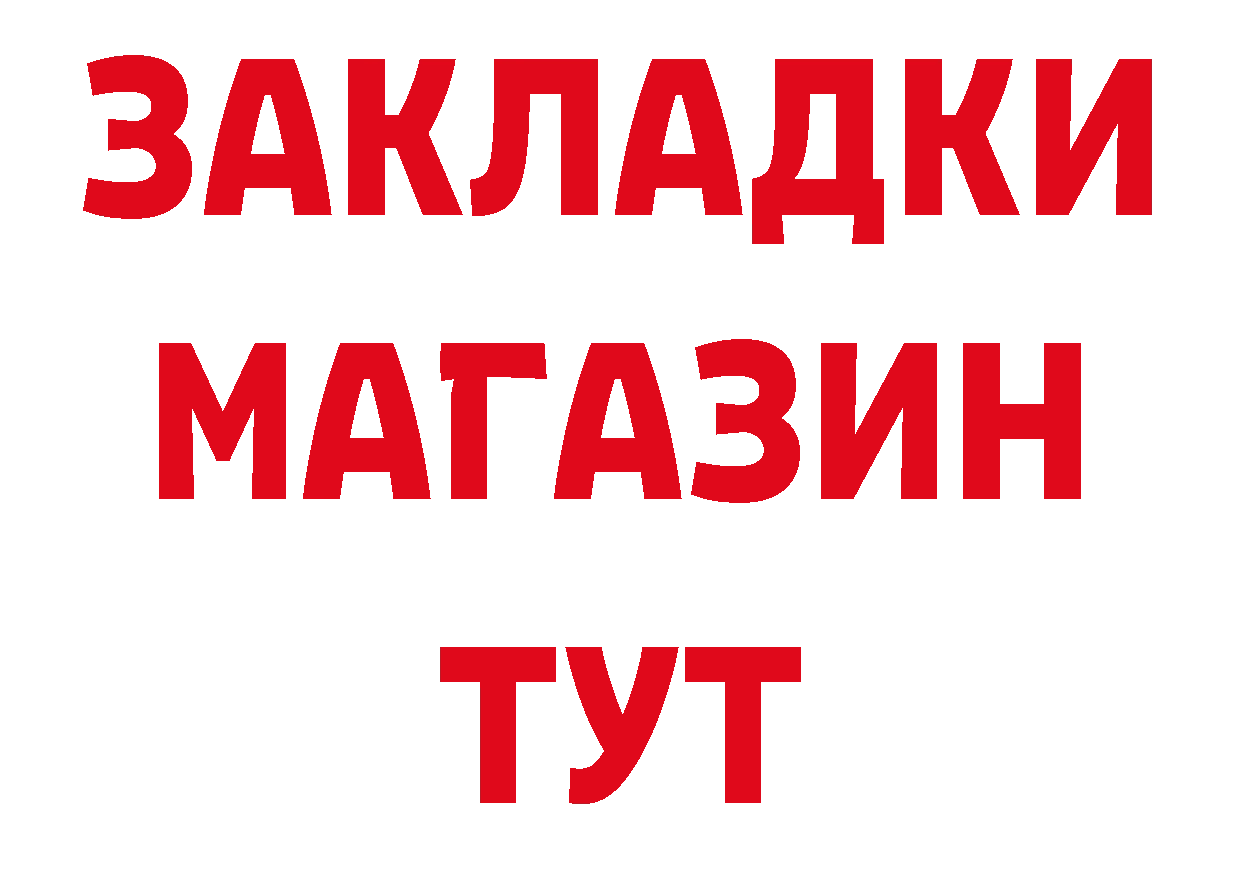 ЗАКЛАДКИ
МАГАЗИН
ТУТ